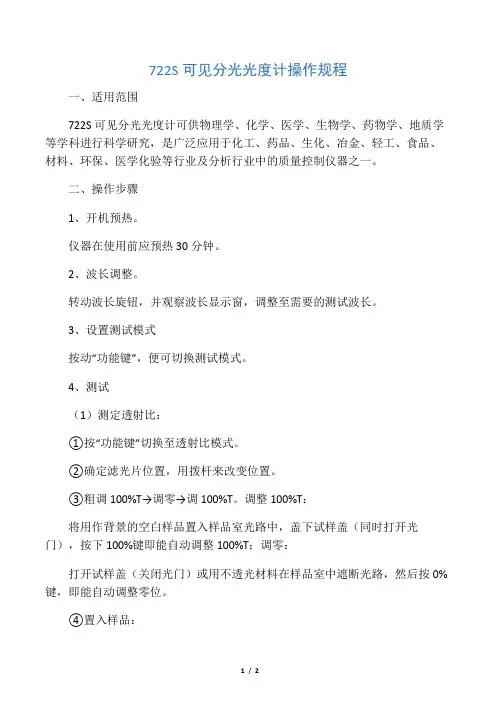 722S 可见分光光度计操作规程

一、适用范围

722S 可见分光光度计可供物理学、化学、医学、生物学、药物学、地质学等学科进行科学研究，是广泛应用于化工、药品、生化、冶金、轻工、食品、材料、环保、医学化验等行业及分析行业中的质量控制仪器之一。

二、操作步骤

1、开机预热。

仪器在使用前应预热 30 分钟。

2、波长调整。

转动波长旋钮，并观察波长显示窗，调整至需要的测试波长。

3、设置测试模式

按动“功能键”，便可切换测试模式。

4、测试

（1）测定透射比：

①按“功能键”切换至透射比模式。

②确定滤光片位置，用拨杆来改变位置。

③粗调 100%T→调零→调 100%T。调整 100%T：

将用作背景的空白样品置入样品室光路中，盖下试样盖（同时打开光门），按下 100%键即能自动调整 100%T；调零：

打开试样盖（关闭光门）或用不透光材料在样品室中遮断光路，然后按 0%键，即能自动调整零位。

④置入样品：

1 / 2